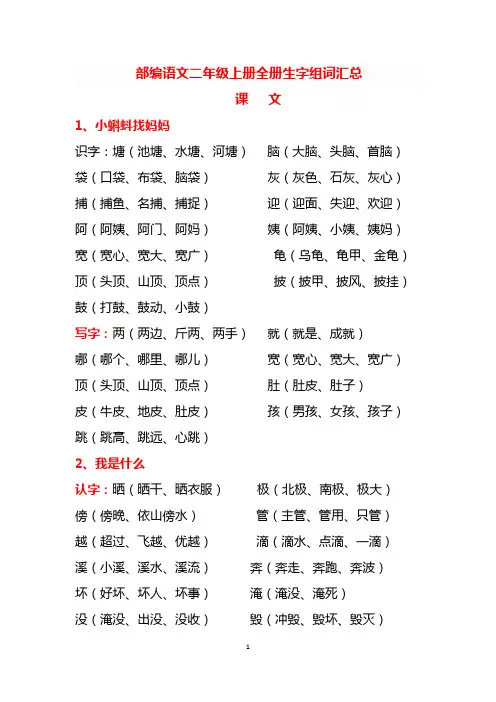 部编语文二年级上册全册生字组词汇总

课　文

1、小蝌蚪找妈妈

识字：塘（池塘、水塘、河塘）　脑（大脑、头脑、首脑）

袋（口袋、布袋、脑袋）　灰（灰色、石灰、灰心）

捕（捕鱼、名捕、捕捉）　迎（迎面、失迎、欢迎）

阿（阿姨、阿门、阿妈）　姨（阿姨、小姨、姨妈）

宽（宽心、宽大、宽广）　龟（乌龟、龟甲、金龟）

顶（头顶、山顶、顶点）　披（披甲、披风、披挂）

鼓（打鼓、鼓动、小鼓）

写字：两（两边、斤两、两手）　就（就是、成就）

哪（哪个、哪里、哪儿）　宽（宽心、宽大、宽广）

顶（头顶、山顶、顶点）　肚（肚皮、肚子）

皮（牛皮、地皮、肚皮）　孩（男孩、女孩、孩子）

跳（跳高、跳远、心跳）

2、我是什么

认字：晒（晒干、晒衣服）　极（北极、南极、极大）

傍（傍晚、依山傍水）　管（主管、管用、只管）

越（超过、飞越、优越）　滴（滴水、点滴、一滴）

溪（小溪、溪水、溪流）　奔（奔走、奔跑、奔波）

坏（好坏、坏人、坏事）　淹（淹没、淹死）

没（淹没、出没、没收）　毁（冲毁、毁坏、毁灭）

1